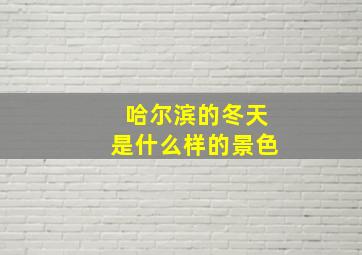 哈尔滨的冬天
是什么样的景色